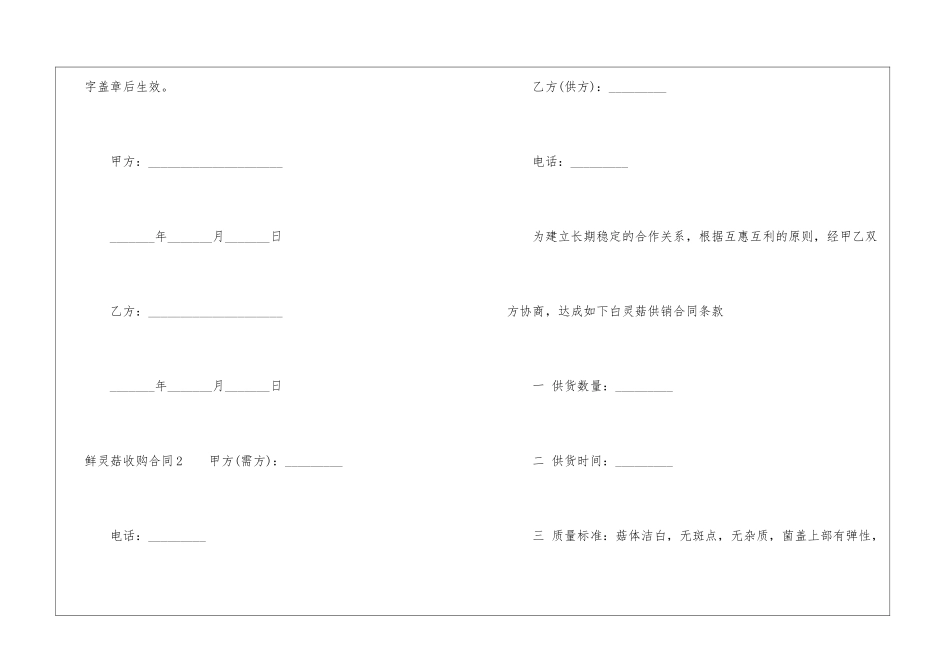 字盖章后生效。

甲方：____

____年____月____日

乙方：____

____年____月____日

鲜灵菇收购合同2 甲方(需方)：____

电话：____

乙方(供方)：____

电话：____

为建立长期稳定的合作关系，根据互惠互利的原则，经甲乙双方协商，达成如下白灵菇供销合同条款

一 供货数量：____

二 供货时间：____

三 质量标准：菇体洁白，无斑点，无杂质，菌盖上部有弹性，